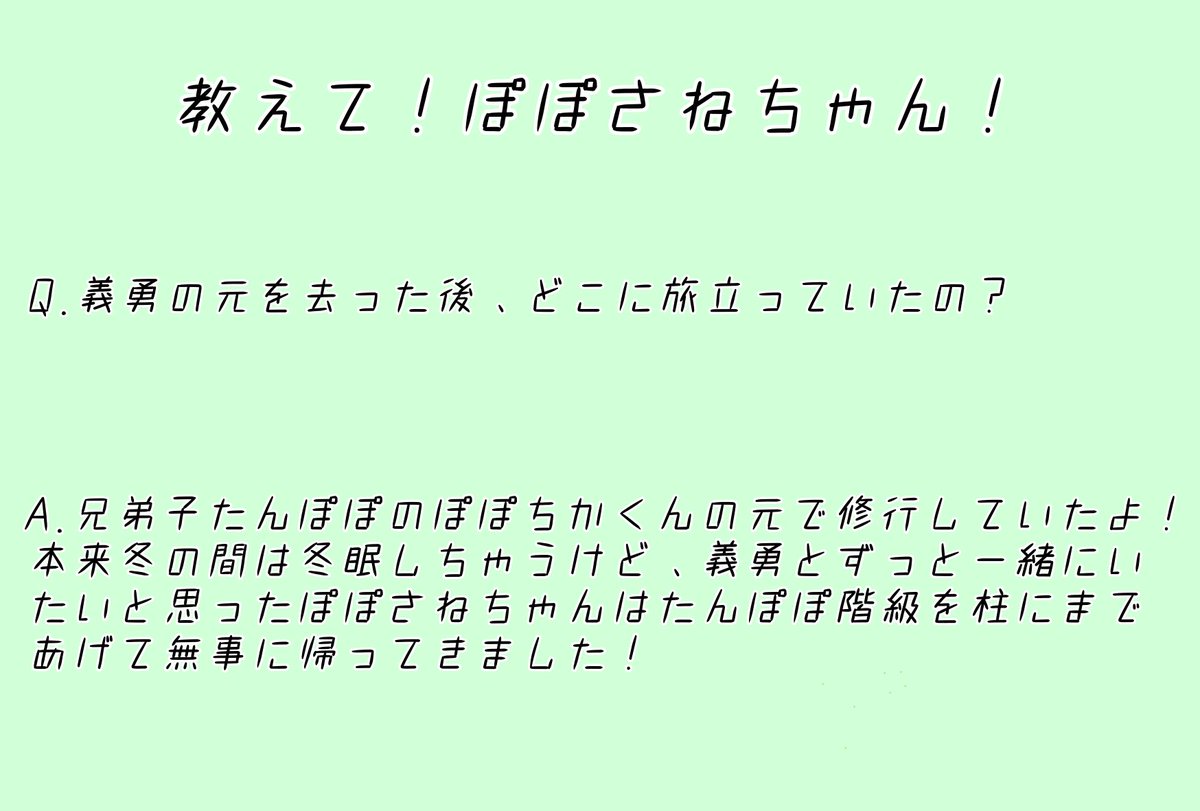 教えて！ぽぽさねちゃん！

Q.義勇の元を去った後、どこに旅立っていたの？

A.兄弟子たんぽぽのぽぽちかくんの元で修行していたよ！本来冬の間は冬眠しちゃうけど、義勇とずっと一緒にいたいと思ったぽぽさねちゃんはたんぽぽ階級を柱にまであげて無事に帰ってきました！